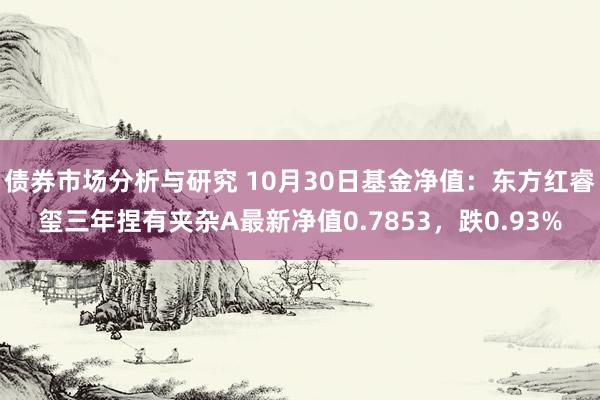 债券市场分析与研究 10月30日基金净值：东方红睿玺三年捏有夹杂A最新净值0.7853，跌0.93%